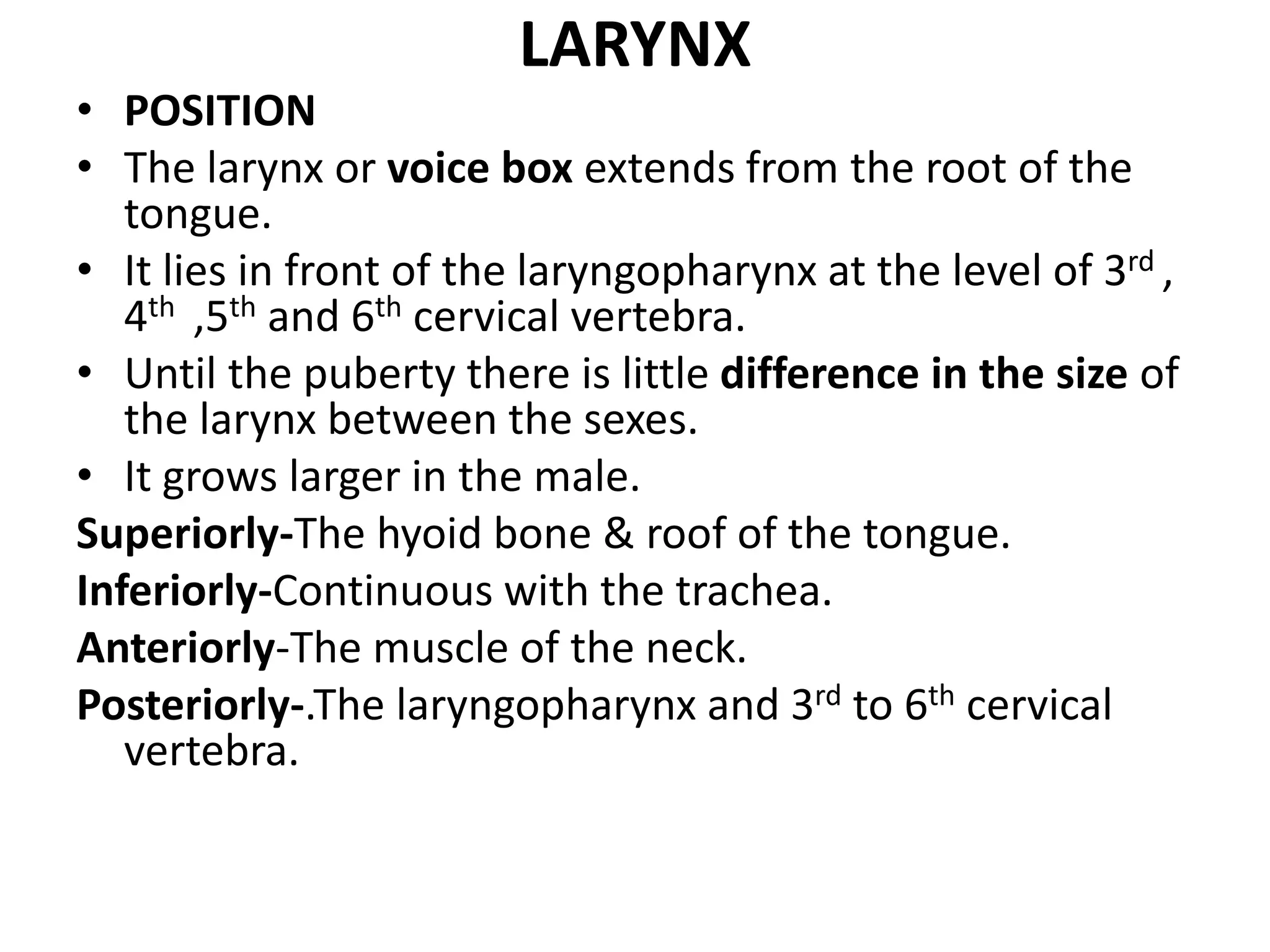 LARYNX

• POSITION
• The larynx or voice box extends from the root of the tongue.
• It lies in front of the laryngopharynx at the level of 3rd , 4th ,5th and 6th cervical vertebra.
• Until the puberty there is little difference in the size of the larynx between the sexes.
• It grows larger in the male.

Superiorly-The hyoid bone & roof of the tongue.
Inferiorly-Continuous with the trachea.
Anteriorly-The muscle of the neck.
Posteriorly-.The laryngopharynx and 3rd to 6th cervical vertebra.